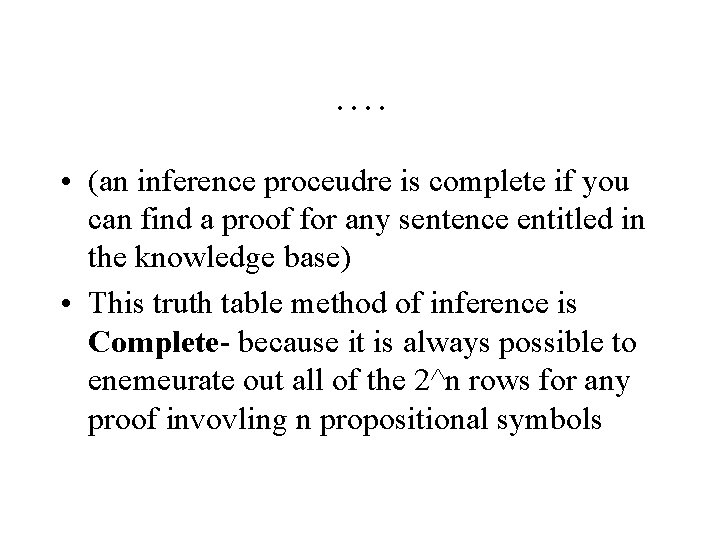 ….

• (an inference proceudre is complete if you can find a proof for any sentence entitled in the knowledge base)
• This truth table method of inference is Complete- because it is always possible to enemeurate out all of the 2^n rows for any proof invovling n propositional symbols